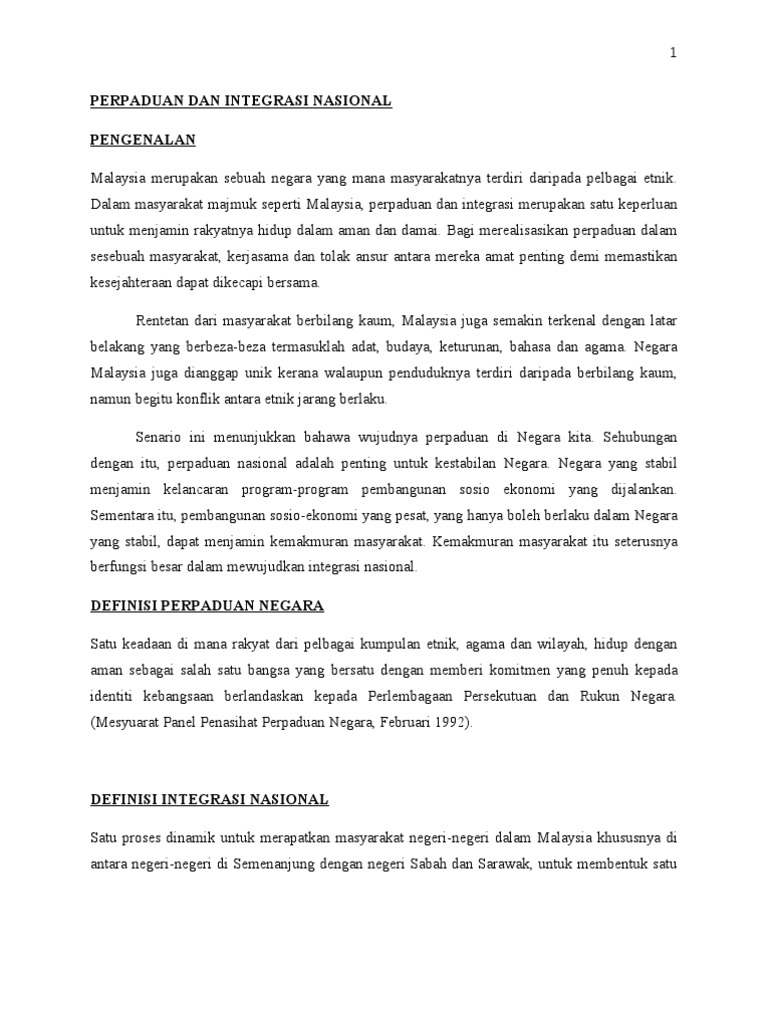 1

PERPADUAN DAN INTEGRASI NASIONAL

PENGENALAN

Malaysia merupakan sebuah negara yang mana masyarakatnya terdiri daripada pelbagai etnik. Dalam masyarakat majmuk seperti Malaysia, perpaduan dan integrasi merupakan satu keperluan untuk menjamin rakyatnya hidup dalam aman dan damai. Bagi merealisasikan perpaduan dalam sesebuah masyarakat, kerjasama dan tolak ansur antara mereka amat penting demi memastikan kesejahteraan dapat dikecapi bersama.

Rentetan dari masyarakat berbilang kaum, Malaysia juga semakin terkenal dengan latar belakang yang berbeza-beza termasuklah adat, budaya, keturunan, bahasa dan agama. Negara Malaysia juga dianggap unik kerana walaupun penduduknya terdiri daripada berbilang kaum, namun begitu konflik antara etnik jarang berlaku.

Senario ini menunjukkan bahawa wujudnya perpaduan di Negara kita. Sehubungan dengan itu, perpaduan nasional adalah penting untuk kestabilan Negara. Negara yang stabil menjamin kelancaran program-program pembangunan sosio ekonomi yang dijalankan. Sementara itu, pembangunan sosio-ekonomi yang pesat, yang hanya boleh berlaku dalam Negara yang stabil, dapat menjamin kemakmuran masyarakat. Kemakmuran masyarakat itu seterusnya berfungsi besar dalam mewujudkan integrasi nasional.

DEFINISI PERPADUAN NEGARA

Satu keadaan di mana rakyat dari pelbagai kumpulan etnik, agama dan wilayah, hidup dengan aman sebagai salah satu bangsa yang bersatu dengan memberi komitmen yang penuh kepada identiti kebangsaan berlandaskan kepada Perlembagaan Persekutuan dan Rukun Negara. (Mesyuarat Panel Penasihat Perpaduan Negara, Februari 1992).

DEFINISI INTEGRASI NASIONAL

Satu proses dinamik untuk merapatkan masyarakat negeri-negeri dalam Malaysia khususnya di antara negeri-negeri di Semenanjung dengan negeri Sabah dan Sarawak, untuk membentuk satu